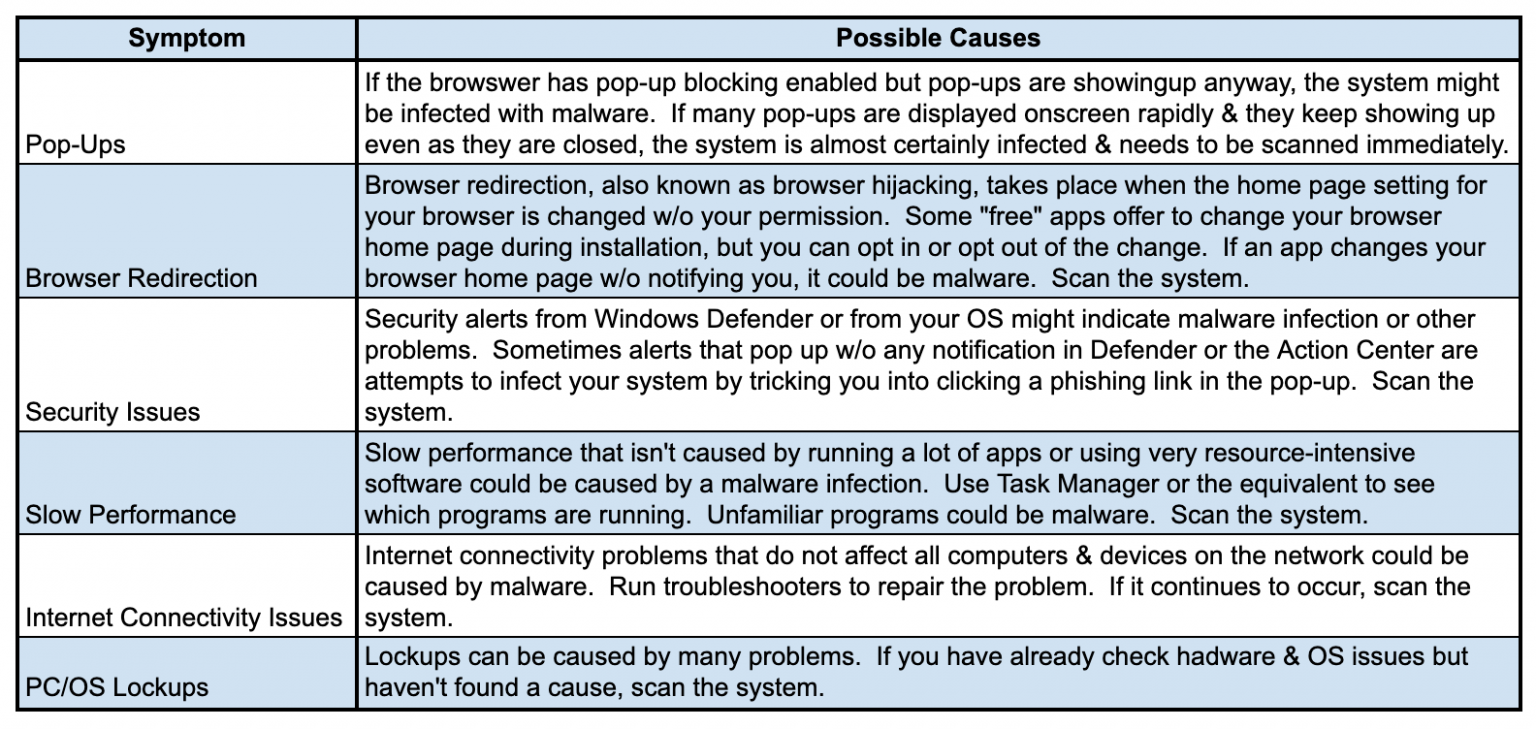 | Symptom | Possible Causes |
|---|---|
| Pop-Ups | If the browswer has pop-up blocking enabled but pop-ups are showingup anyway, the system might be infected with malware. If many pop-ups are displayed onscreen rapidly & they keep showing up even as they are closed, the system is almost certainly infected & needs to be scanned immediately. |
| Browser Redirection | Browser redirection, also known as browser hijacking, takes place when the home page setting for your browser is changed w/o your permission. Some "free" apps offer to change your browser home page during installation, but you can opt in or opt out of the change. If an app changes your browser home page w/o notifying you, it could be malware. Scan the system. |
| Security Issues | Security alerts from Windows Defender or from your OS might indicate malware infection or other problems. Sometimes alerts that pop up w/o any notification in Defender or the Action Center are attempts to infect your system by tricking you into clicking a phishing link in the pop-up. Scan the system. |
| Slow Performance | Slow performance that isn't caused by running a lot of apps or using very resource-intensive software could be caused by a malware infection. Use Task Manager or the equivalent to see which programs are running. Unfamiliar programs could be malware. Scan the system. |
| Internet Connectivity Issues | Internet connectivity problems that do not affect all computers & devices on the network could be caused by malware. Run troubleshooters to repair the problem. If it continues to occur, scan the system. |
| PC/OS Lockups | Lockups can be caused by many problems. If you have already check hadware & OS issues but haven't found a cause, scan the system. |